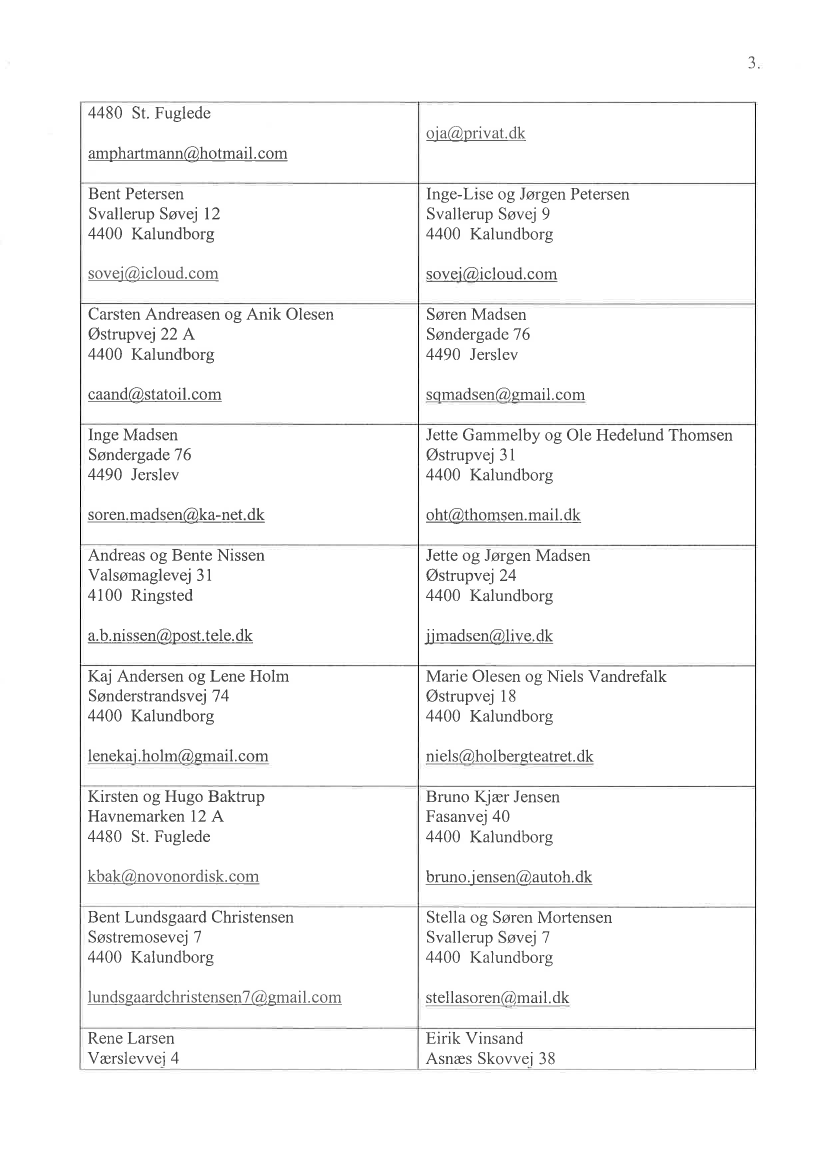 3.

| | |
|---|---|
| 4480 St. Fuglede<br><br>amphartmann@hotmail.com | oja@privat.dk |
| Bent Petersen<br>Svallerup Søvej 12<br>4400 Kalundborg<br><br>sovej@icloud.com | Inge-Lise og Jørgen Petersen<br>Svallerup Søvej 9<br>4400 Kalundborg<br><br>sovej@icloud.com |
| Carsten Andreasen og Anik Olesen<br>Østrupvej 22 A<br>4400 Kalundborg<br><br>caand@statoil.com | Søren Madsen<br>Søndergade 76<br>4490 Jerslev<br><br>sqmadsen@gmail.com |
| Inge Madsen<br>Søndergade 76<br>4490 Jerslev<br><br>soren.madsen@ka-net.dk | Jette Gammelby og Ole Hedelund Thomsen<br>Østrupvej 31<br>4400 Kalundborg<br><br>oht@thomsen.mail.dk |
| Andreas og Bente Nissen<br>Valsømaglevej 31<br>4100 Ringsted<br><br>a.b.nissen@post.tele.dk | Jette og Jørgen Madsen<br>Østrupvej 24<br>4400 Kalundborg<br><br>jjmadsen@live.dk |
| Kaj Andersen og Lene Holm<br>Sønderstrandsvej 74<br>4400 Kalundborg<br><br>lenekaj.holm@gmail.com | Marie Olesen og Niels Vandrefalk<br>Østrupvej 18<br>4400 Kalundborg<br><br>niels@holbergteatret.dk |
| Kirsten og Hugo Baktrup<br>Havnemarken 12 A<br>4480 St. Fuglede<br><br>kbak@novonordisk.com | Bruno Kjær Jensen<br>Fasanvej 40<br>4400 Kalundborg<br><br>bruno.jensen@autoh.dk |
| Bent Lundsgaard Christensen<br>Søstremosevej 7<br>4400 Kalundborg<br><br>lundsgaardchristensen7@gmail.com | Stella og Søren Mortensen<br>Svallerup Søvej 7<br>4400 Kalundborg<br><br>stellasoren@mail.dk |
| Rene Larsen<br>Værslevvej 4 | Eirik Vinsand<br>Asnæs Skovvej 38 |